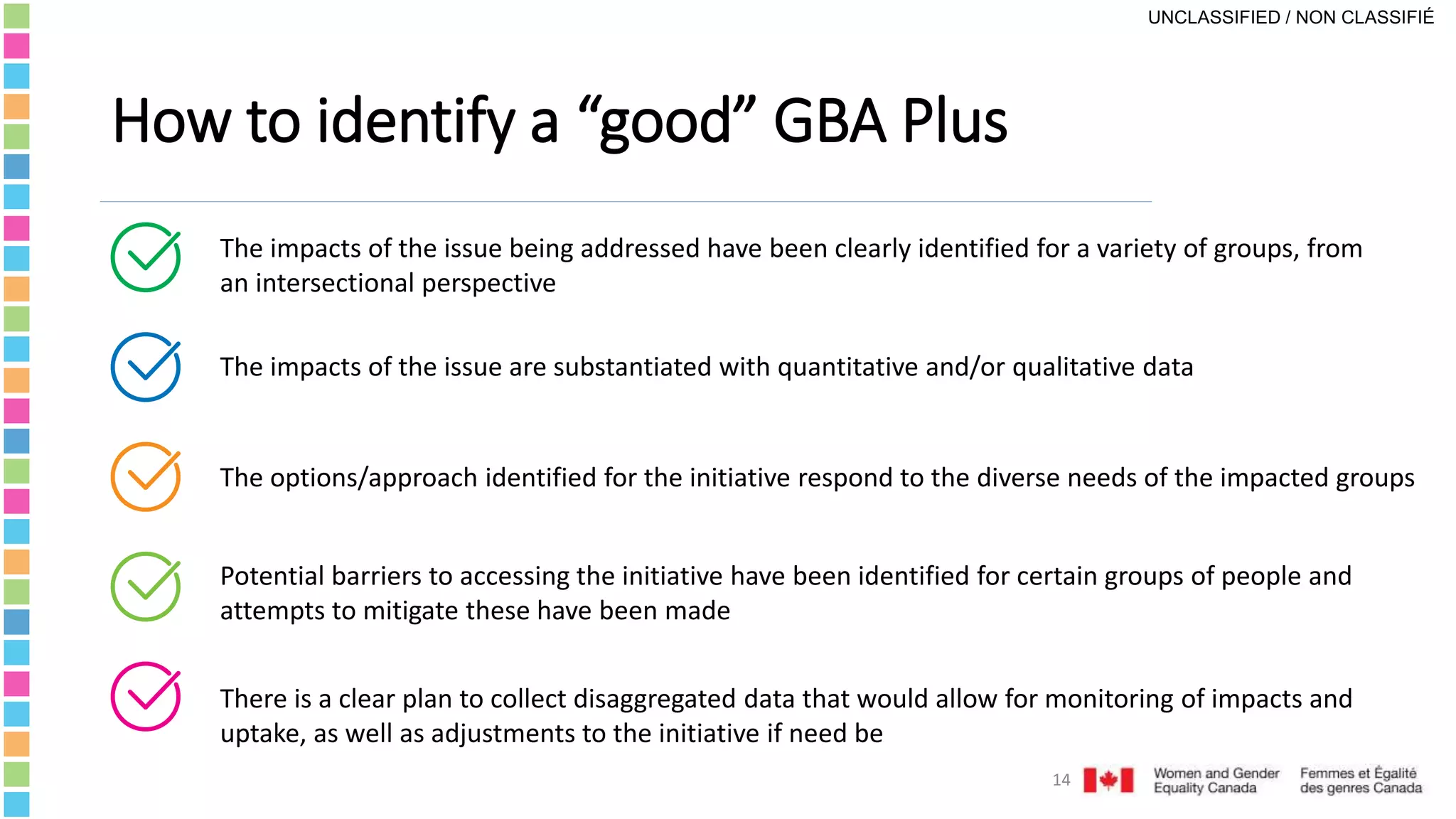 UNCLASSIFIED / NON CLASSIFIÉ

How to identify a “good” GBA Plus

The impacts of the issue being addressed have been clearly identified for a variety of groups, from an intersectional perspective

The impacts of the issue are substantiated with quantitative and/or qualitative data

The options/approach identified for the initiative respond to the diverse needs of the impacted groups

Potential barriers to accessing the initiative have been identified for certain groups of people and attempts to mitigate these have been made

There is a clear plan to collect disaggregated data that would allow for monitoring of impacts and uptake, as well as adjustments to the initiative if need be

14

Women and Gender Equality Canada

Femmes et Égalité des genres Canada